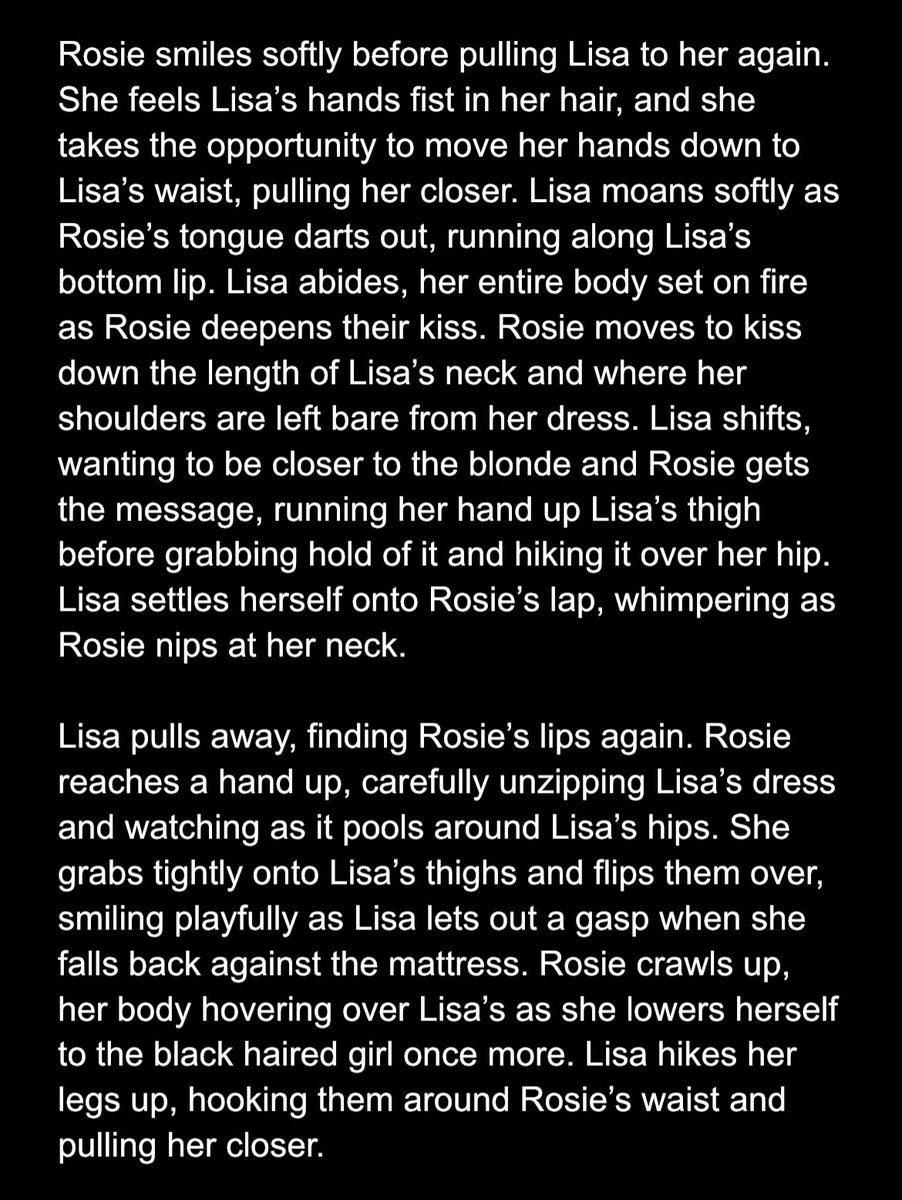 Rosie smiles softly before pulling Lisa to her again. She feels Lisa's hands fist in her hair, and she takes the opportunity to move her hands down to Lisa's waist, pulling her closer. Lisa moans softly as Rosie's tongue darts out, running along Lisa's bottom lip. Lisa abides, her entire body set on fire as Rosie deepens their kiss. Rosie moves to kiss down the length of Lisa's neck and where her shoulders are left bare from her dress. Lisa shifts, wanting to be closer to the blonde and Rosie gets the message, running her hand up Lisa's thigh before grabbing hold of it and hiking it over her hip. Lisa settles herself onto Rosie's lap, whimpering as Rosie nips at her neck.

Lisa pulls away, finding Rosie's lips again. Rosie reaches a hand up, carefully unzipping Lisa's dress and watching as it pools around Lisa's hips. She grabs tightly onto Lisa's thighs and flips them over, smiling playfully as Lisa lets out a gasp when she falls back against the mattress. Rosie crawls up, her body hovering over Lisa's as she lowers herself to the black haired girl once more. Lisa hikes her legs up, hooking them around Rosie's waist and pulling her closer.